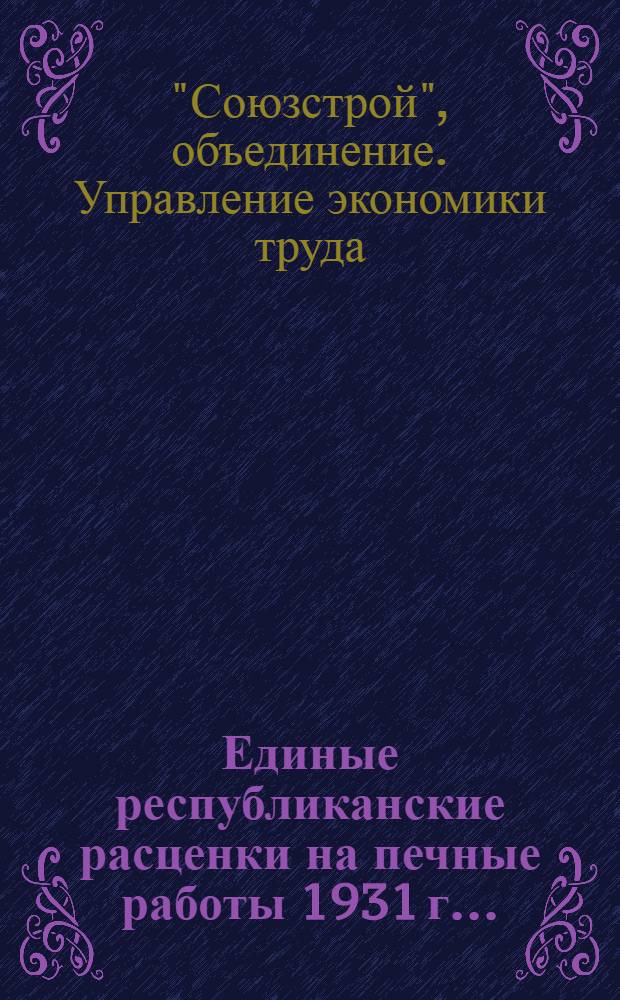 "Союзстрой", объединение. Управление экономики труда

Единые республиканские расценки на печные работы 1931 г...